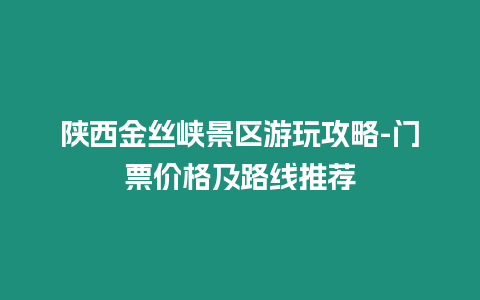 陕西金丝峡景区游玩攻略-门票价格及路线推荐